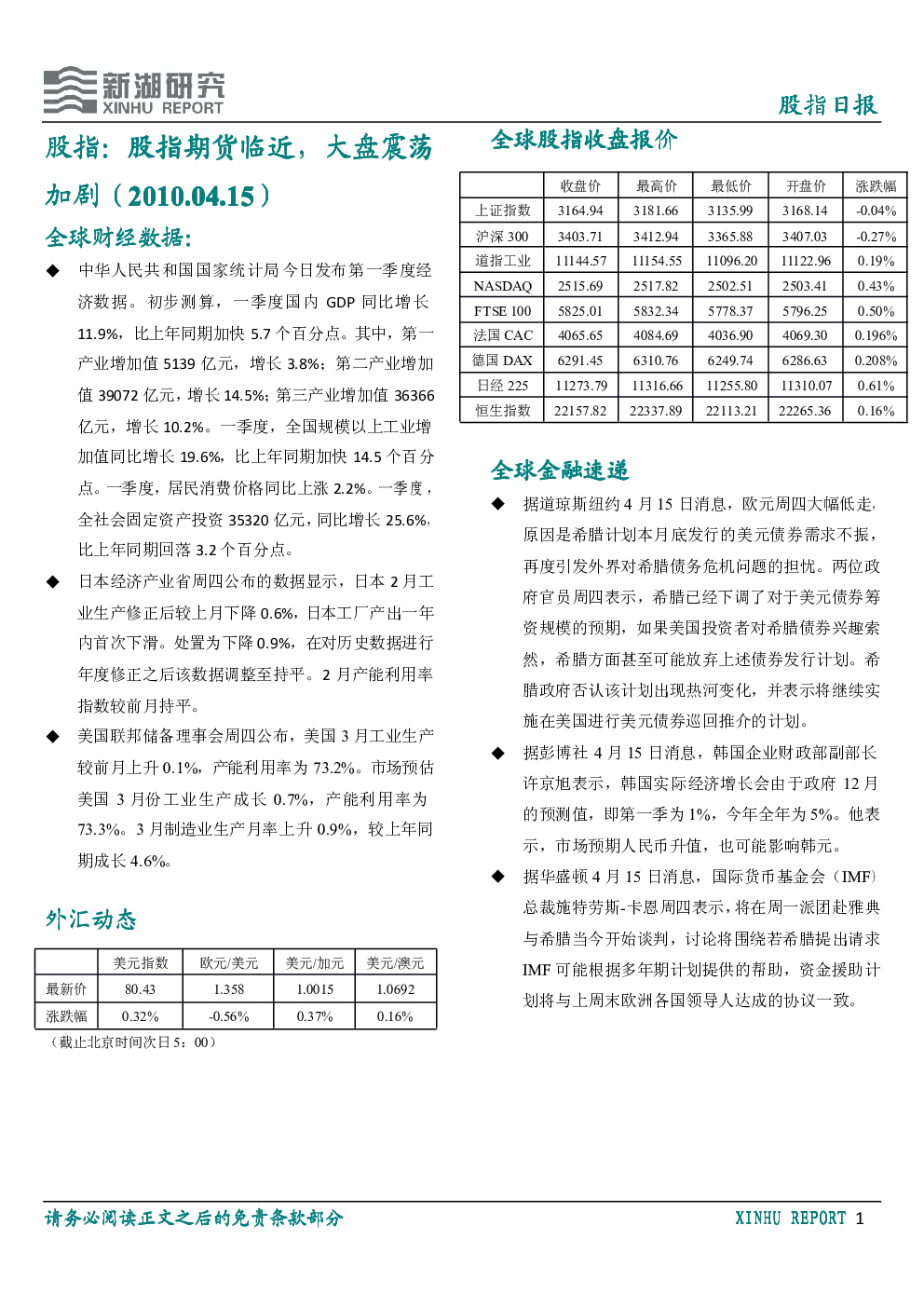 新湖研究
XINHU REPORT

股指日报

股指：股指期货临近，大盘震荡加剧（2010.04.15）

全球财经数据：

◆ 中华人民共和国国家统计局今日发布第一季度经济数据。初步测算，一季度国内 GDP 同比增长 11.9%，比上年同期加快 5.7 个百分点。其中，第一产业增加值 5139 亿元，增长 3.8%；第二产业增加值 39072 亿元，增长 14.5%；第三产业增加值 36366 亿元，增长 10.2%。一季度，全国规模以上工业增加值同比增长 19.6%，比上年同期加快 14.5 个百分点。一季度，居民消费价格同比上涨 2.2%。一季度，全社会固定资产投资 35320 亿元，同比增长 25.6%，比上年同期回落 3.2 个百分点。

◆ 日本经济产业省周四公布的数据显示，日本 2 月工业生产修正后较上月下降 0.6%，日本工厂产出一年内首次下滑。处置为下降 0.9%，在对历史数据进行年度修正之后该数据调整至持平。2 月产能利用率指数较前月持平。

◆ 美国联邦储备理事会周四公布，美国 3 月工业生产较前月上升 0.1%，产能利用率为 73.2%。市场预估美国 3 月份工业生产成长 0.7%，产能利用率为 73.3%。3 月制造业生产月率上升 0.9%，较上年同期成长 4.6%。

外汇动态

| | 美元指数 | 欧元/美元 | 美元/加元 | 美元/澳元 |
|---|---|---|---|---|
| 最新价 | 80.43 | 1.358 | 1.0015 | 1.0692 |
| 涨跌幅 | 0.32% | -0.56% | 0.37% | 0.16% |

（截止北京时间次日 5：00）

全球股指收盘报价

| | 收盘价 | 最高价 | 最低价 | 开盘价 | 涨跌幅 |
|---|---|---|---|---|---|
| 上证指数 | 3164.94 | 3181.66 | 3135.99 | 3168.14 | -0.04% |
| 沪深 300 | 3403.71 | 3412.94 | 3365.88 | 3407.03 | -0.27% |
| 道指工业 | 11144.57 | 11154.55 | 11096.20 | 11122.96 | 0.19% |
| NASDAQ | 2515.69 | 2517.82 | 2502.51 | 2503.41 | 0.43% |
| FTSE 100 | 5825.01 | 5832.34 | 5778.37 | 5796.25 | 0.50% |
| 法国 CAC | 4065.65 | 4084.69 | 4036.90 | 4069.30 | 0.196% |
| 德国 DAX | 6291.45 | 6310.76 | 6249.74 | 6286.63 | 0.208% |
| 日经 225 | 11273.79 | 11316.66 | 11255.80 | 11310.07 | 0.61% |
| 恒生指数 | 22157.82 | 22337.89 | 22113.21 | 22265.36 | 0.16% |

全球金融速递

◆ 据道琼斯纽约 4 月 15 日消息，欧元周四大幅低走，原因是希腊计划本月底发行的美元债券需求不振，再度引发外界对希腊债务危机问题的担忧。两位政府官员周四表示，希腊已经下调了对于美元债券筹资规模的预期，如果美国投资者对希腊债券兴趣索然，希腊方面甚至可能放弃上述债券发行计划。希腊政府否认该计划出现热河变化，并表示将继续实施在美国进行美元债券巡回推介的计划。

◆ 据彭博社 4 月 15 日消息，韩国企业财政部副部长许京旭表示，韩国实际经济增长会由于政府 12 月的预测值，即第一季为 1%，今年全年为 5%。他表示，市场预期人民币升值，也可能影响韩元。

◆ 据华盛顿 4 月 15 日消息，国际货币基金会（IMF）总裁施特劳斯-卡恩周四表示，将在周一派团赴雅典与希腊当今开始谈判，讨论将围绕若希腊提出请求 IMF 可能根据多年期计划提供的帮助，资金援助计划将与上周末欧洲各国领导人达成的协议一致。

请务必阅读正文之后的免责条款部分

XINHU REPORT 1